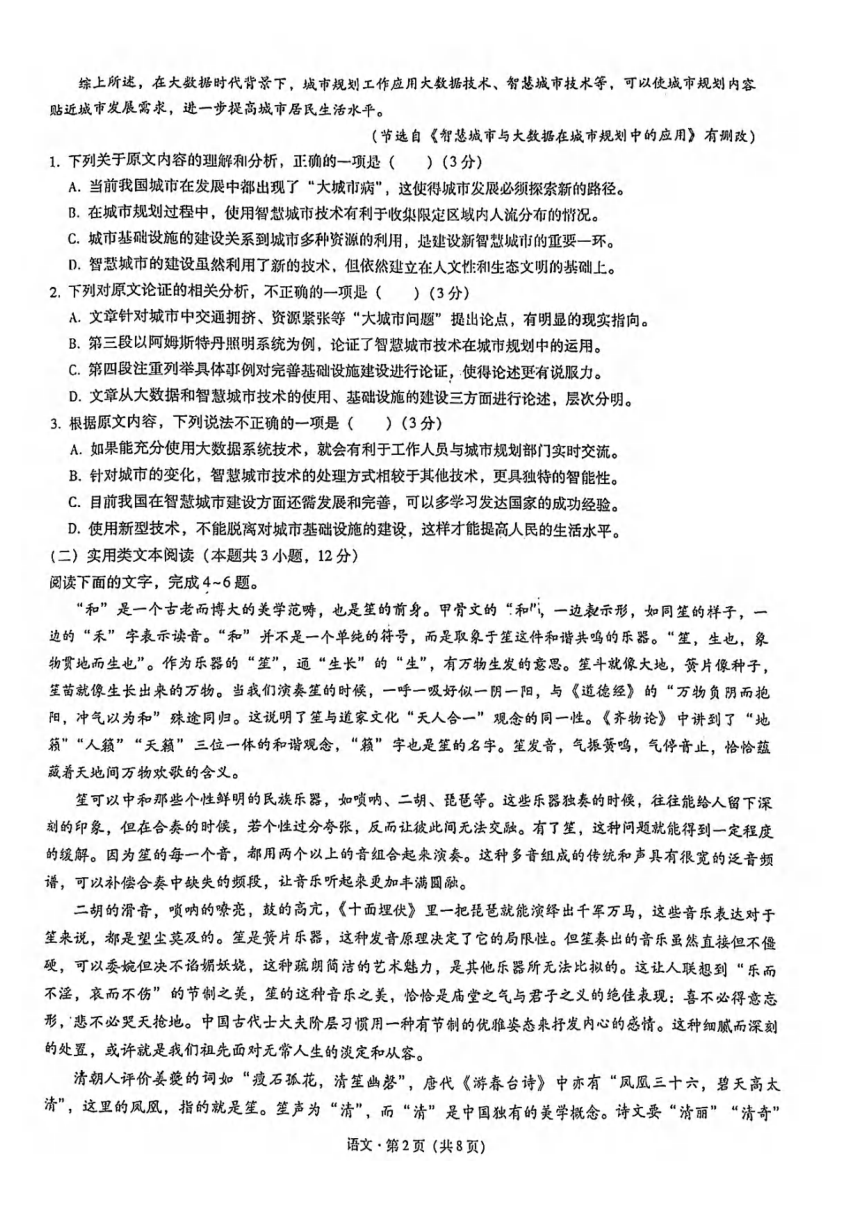 综上所述，在大数据时代背景下，城市规划工作应用大数据技术、智慧城市技术等，可以使城市规划内容贴近城市发展需求，进一步提高城市居民生活水平。

（节选自《智慧城市与大数据在城市规划中的应用》有删改）

1. 下列关于原文内容的理解和分析，正确的一项是（　　）（3分）

A. 当前我国城市在发展中都出现了“大城市病”，这使得城市发展必须探索新的路径。

B. 在城市规划过程中，使用智慧城市技术有利于收集限定区域内人流分布的情况。

C. 城市基础设施的建设关系到城市多种资源的利用，是建设新智慧城市的重要一环。

D. 智慧城市的建设虽然利用了新的技术，但依然建立在人文性和生态文明的基础上。

2. 下列对原文论证的相关分析，不正确的一项是（　　）（3分）

A. 文章针对城市中交通拥挤、资源紧张等“大城市问题”提出论点，有明显的现实指向。

B. 第三段以阿姆斯特丹照明系统为例，论证了智慧城市技术在城市规划中的运用。

C. 第四段注重列举具体事例对完善基础设施建设进行论证，使得论述更有说服力。

D. 文章从大数据和智慧城市技术的使用、基础设施的建设三方面进行论述，层次分明。

3. 根据原文内容，下列说法不正确的一项是（　　）（3分）

A. 如果能充分使用大数据系统技术，就会有利于工作人员与城市规划部门实时交流。

B. 针对城市的变化，智慧城市技术的处理方式相较于其他技术，更具独特的智能性。

C. 目前我国在智慧城市建设方面还需发展和完善，可以多学习发达国家的成功经验。

D. 使用新型技术，不能脱离对城市基础设施的建设，这样才能提高人民的生活水平。

（二）实用类文本阅读（本题共3小题，12分）

阅读下面的文字，完成4~6题。

“和”是一个古老而博大的美学范畴，也是笙的前身。甲骨文的“和”，一边表示形，如同笙的样子，一边的“禾”字表示读音。“和”并不是一个单纯的符号，而是取象于笙这件和谐共鸣的乐器。“笙，生也，象物贯地而生也”。作为乐器的“笙”，通“生长”的“生”，有万物生发的意思。笙斗就像大地，簧片像种子，笙苗就像生长出来的万物。当我们演奏笙的时候，一呼一吸好似一阴一阳，与《道德经》的“万物负阴而抱阳，冲气以为和”殊途同归。这说明了笙与道家文化“天人合一”观念的同一性。《齐物论》中讲到了“地籁”“人籁”“天籁”三位一体的和谐观念，“籁”字也是笙的名字。笙发音，气振簧鸣，气停音止，恰恰蕴藏着天地间万物欢歌的含义。

笙可以中和那些个性鲜明的民族乐器，如唢呐、二胡、琵琶等。这些乐器独奏的时候，往往能给人留下深刻的印象，但在合奏的时候，若个性过分夸张，反而让彼此间无法交融。有了笙，这种问题就能得到一定程度的缓解。因为笙的每一个音，都用两个以上的音组合起来演奏。这种多音组成的传统和声具有很宽的泛音频谱，可以补偿合奏中缺失的频段，让音乐听起来更加丰满圆融。

二胡的滑音，唢呐的嘹亮，鼓的高亢，《十面埋伏》里一把琵琶就能演绎出千军万马，这些音乐表达对于笙来说，都是望尘莫及的。笙是簧片乐器，这种发音原理决定了它的局限性。但笙奏出的音乐虽然直接但不僵硬，可以委婉但决不谄媚妖娆，这种疏朗简洁的艺术魅力，是其他乐器所无法比拟的。这让人联想到“乐而不淫，哀而不伤”的节制之美，笙的这种音乐之美，恰恰是庙堂之气与君子之义的绝佳表现：喜不必得意忘形，悲不必哭天抢地。中国古代士大夫阶层习惯用一种有节制的优雅姿态来抒发内心的感情。这种细腻而深刻的处置，或许就是我们祖先面对无常人生的淡定和从容。

清朝人评价姜夔的词如“瘦石孤花，清笙幽磬”，唐代《游春台诗》中亦有“凤凰三十六，碧天高太清”，这里的凤凰，指的就是笙。笙声为“清”，而“清”是中国独有的美学概念。诗文要“清丽”“清奇”

语文·第2页（共8页）